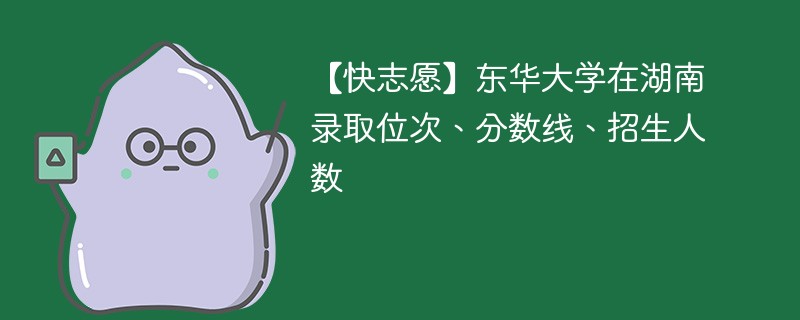 【快志愿】东华大学在湖南录取位次、分数线、招生人数